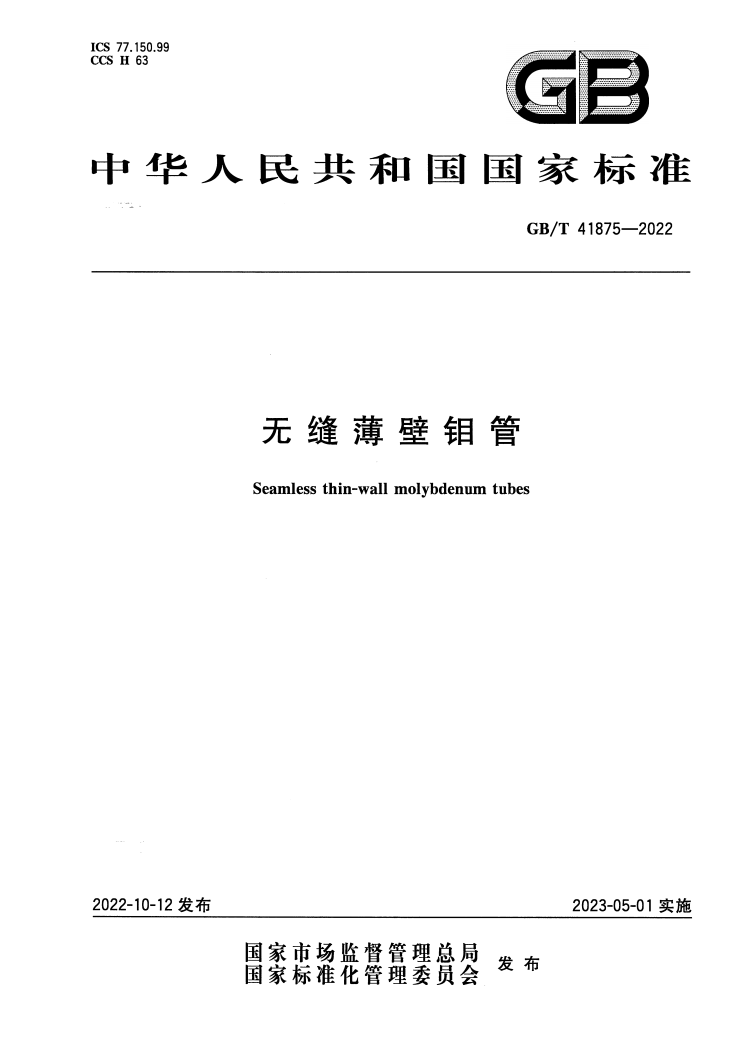 ICS 77.150.99
CCS H 63

GB

中华人民共和国国家标准

GB/T 41875—2022

无缝薄壁钼管

Seamless thin-wall molybdenum tubes

2022-10-12发布

2023-05-01实施

国家市场监督管理总局
国家标准化管理委员会
发布